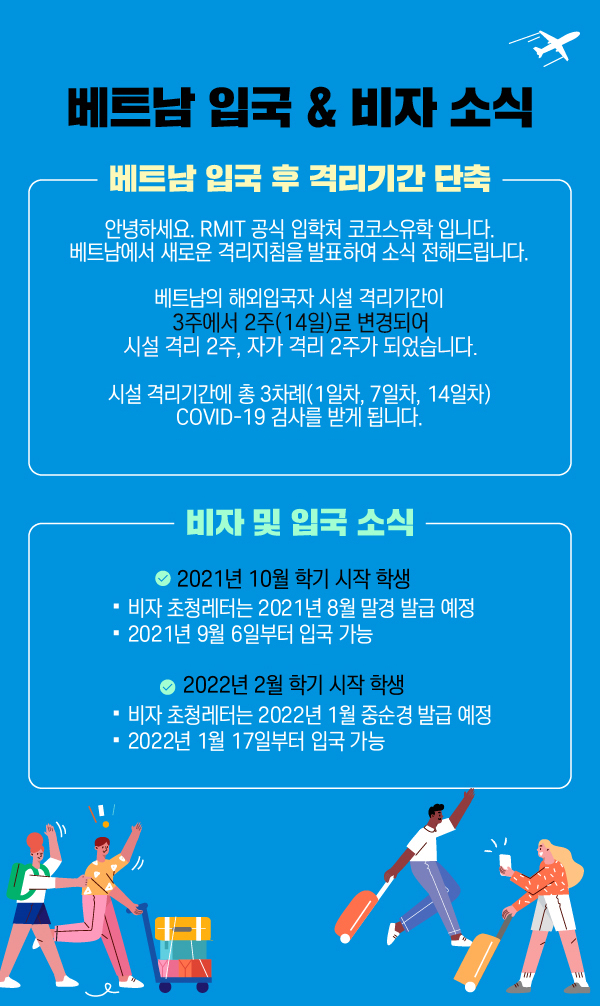 베트남 입국 & 비자 소식

베트남 입국 후 격리기간 단축

안녕하세요. RMIT 공식 입학처 코코스유학 입니다. 베트남에서 새로운 격리지침을 발표하여 소식 전해드립니다.

베트남의 해외입국자 시설 격리기간이 3주에서 2주(14일)로 변경되어 시설 격리 2주, 자가 격리 2주가 되었습니다.

시설 격리기간에 총 3차례(1일차, 7일차, 14일차) COVID-19 검사를 받게 됩니다.

비자 및 입국 소식

2021년 10월 학기 시작 학생
▪ 비자 초청레터는 2021년 8월 말경 발급 예정
▪ 2021년 9월 6일부터 입국 가능

2022년 2월 학기 시작 학생
▪ 비자 초청레터는 2022년 1월 중순경 발급 예정
▪ 2022년 1월 17일부터 입국 가능